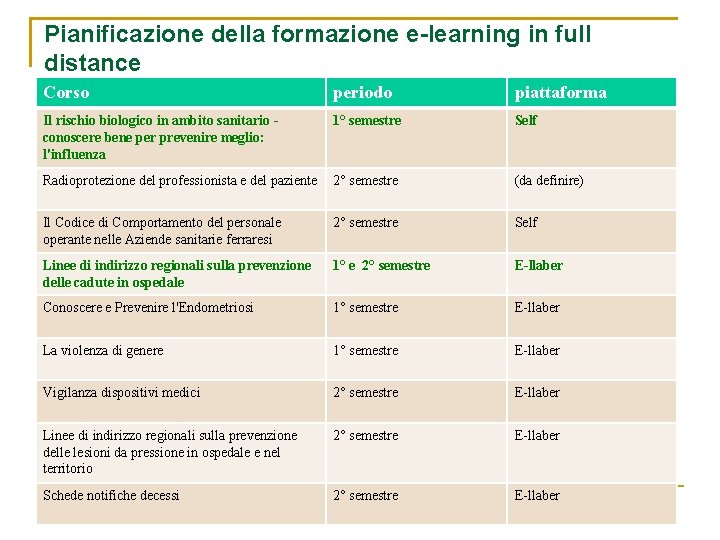 Pianificazione della formazione e-learning in full distance

| Corso | periodo | piattaforma |
|---|---|---|
| Il rischio biologico in ambito sanitario - conoscere bene per prevenire meglio: l'influenza | 1° semestre | Self |
| Radioprotezione del professionista e del paziente | 2° semestre | (da definire) |
| Il Codice di Comportamento del personale operante nelle Aziende sanitarie ferraresi | 2° semestre | Self |
| Linee di indirizzo regionali sulla prevenzione delle cadute in ospedale | 1° e 2° semestre | E-llaber |
| Conoscere e Prevenire l'Endometriosi | 1° semestre | E-llaber |
| La violenza di genere | 1° semestre | E-llaber |
| Vigilanza dispositivi medici | 2° semestre | E-llaber |
| Linee di indirizzo regionali sulla prevenzione delle lesioni da pressione in ospedale e nel territorio | 2° semestre | E-llaber |
| Schede notifiche decessi | 2° semestre | E-llaber |